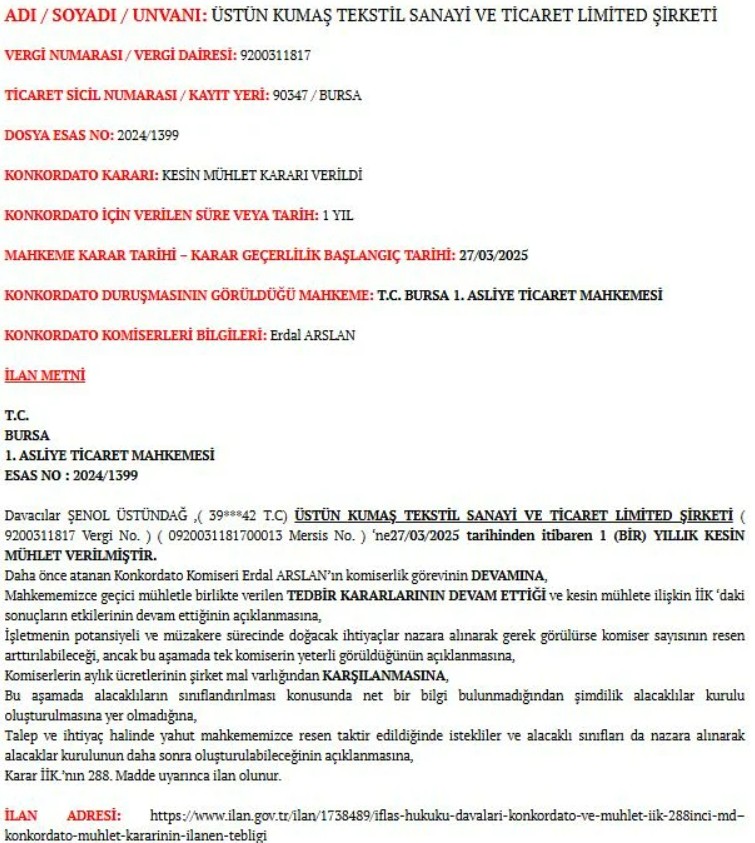 ADI / SOYADI / UNVANI: ÜSTÜN KUMAŞ TEKSTİL SANAYİ VE TİCARET LİMİTED ŞİRKETİ

VERGİ NUMARASI / VERGİ DAİRESİ: 9200311817

TİCARET SİCİL NUMARASI / KAYIT YERİ: 90347 / BURSA

DOSYA ESAS NO: 2024/1399

KONKORDATO KARARI: KESİN MÜHLET KARARI VERİLDİ

KONKORDATO İÇİN VERİLEN SÜRE VEYA TARİH: 1 YIL

MAHKEME KARAR TARİHİ – KARAR GEÇERLİLİK BAŞLANGIÇ TARİHİ: 27/03/2025

KONKORDATO DURUŞMASININ GÖRÜLDÜĞÜ MAHKEME: T.C. BURSA 1. ASLİYE TİCARET MAHKEMESİ

KONKORDATO KOMİSERLERİ BİLGİLERİ: Erdal ARSLAN

İLAN METNİ

T.C.
BURSA
1. ASLİYE TİCARET MAHKEMESİ
ESAS NO : 2024/1399

Davacılar ŞENOL ÜSTÜNDAĞ ,( 39***42 T.C) ÜSTÜN KUMAŞ TEKSTİL SANAYİ VE TİCARET LİMİTED ŞİRKETİ ( 9200311817 Vergi No. ) ( 0920031181700013 Mersis No. ) 'ne27/03/2025 tarihinden itibaren 1 (BİR) YILLIK KESİN MÜHLET VERİLMİŞTİR.
Daha önce atanan Konkordato Komiseri Erdal ARSLAN'ın komiserlik görevinin DEVAMINA,
Mahkememizce geçici mühletle birlikte verilen TEDBİR KARARLARININ DEVAM ETTİĞİ ve kesin mühlete ilişkin İİK 'daki sonuçların etkilerinin devam ettiğinin açıklanmasına,
İşletmenin potansiyeli ve müzakere sürecinde doğacak ihtiyaçlar nazara alınarak gerek görülürse komiser sayısının resen arttırılabileceği, ancak bu aşamada tek komiserin yeterli görüldüğünün açıklanmasına,
Komiserlerin aylık ücretlerinin şirket mal varlığından KARŞILANMASINA,
Bu aşamada alacaklıların sınıflandırılması konusunda net bir bilgi bulunmadığından şimdilik alacaklılar kurulu oluşturulmasına yer olmadığına,
Talep ve ihtiyaç halinde yahut mahkememizce resen taktir edildiğinde istekliler ve alacaklı sınıfları da nazara alınarak alacaklar kurulunun daha sonra oluşturulabileceğinin açıklanmasına,
Karar İİK.'nın 288. Madde uyarınca ilan olunur.

İLAN ADRESİ: https://www.ilan.gov.tr/ilan/1738489/iflas-hukuku-davalari-konkordato-ve-muhlet-iik-288inci-md-konkordato-muhlet-kararinin-ilanen-tebligi